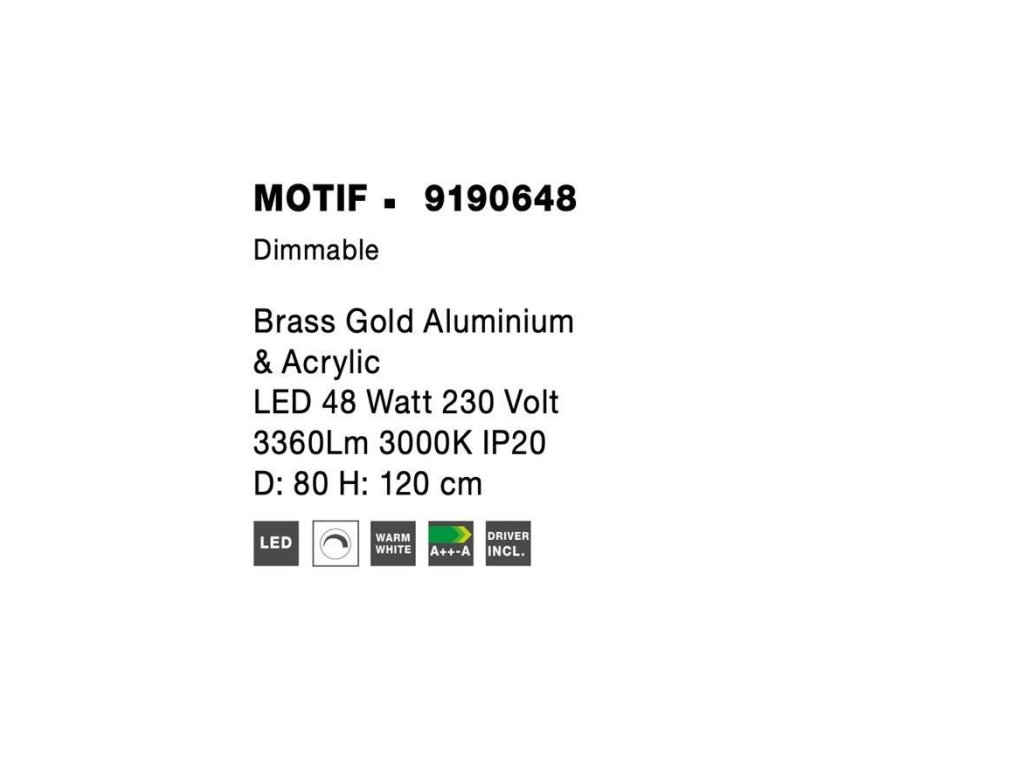 MOTIF ▪ 9190648

Dimmable

Brass Gold Aluminium & Acrylic
LED 48 Watt 230 Volt
3360Lm 3000K IP20
D: 80 H: 120 cm

LED

WARM WHITE

A++-A

DRIVER INCL.